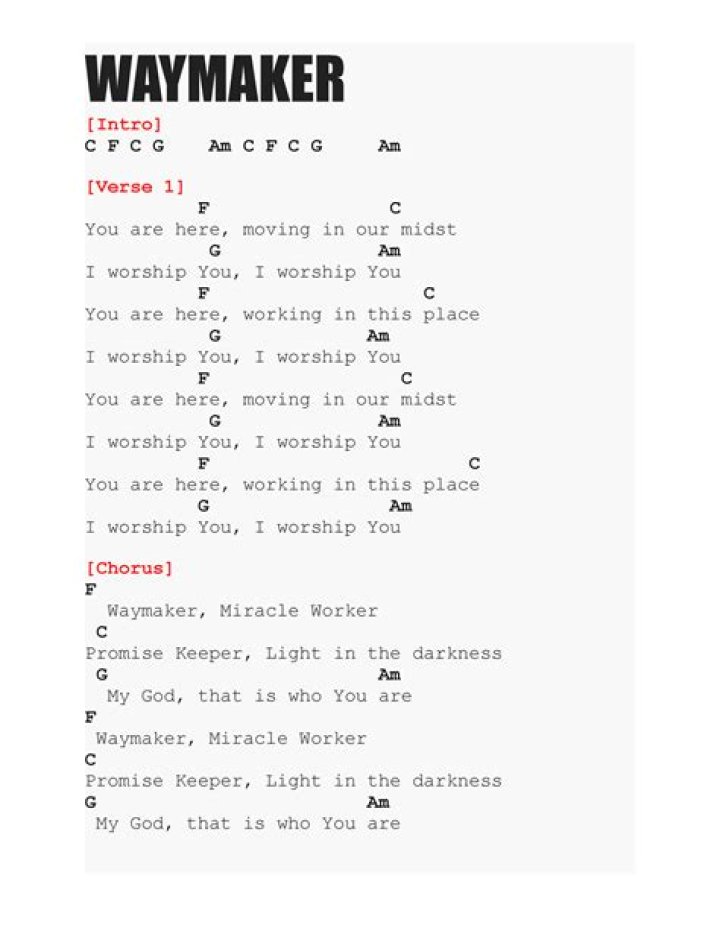 WAYMAKER

[Intro]
C F C G Am C F C G Am

[Verse 1]
F C
You are here, moving in our midst
G Am
I worship You, I worship You
F C
You are here, working in this place
G Am
I worship You, I worship You
F C
You are here, moving in our midst
G Am
I worship You, I worship You
F C
You are here, working in this place
G Am
I worship You, I worship You

[Chorus]
F
Waymaker, Miracle Worker
C
Promise Keeper, Light in the darkness
G Am
My God, that is who You are
F
Waymaker, Miracle Worker
C
Promise Keeper, Light in the darkness
G Am
My God, that is who You are